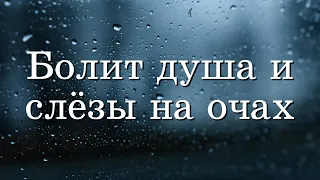 Болит душа и слёзы на очах